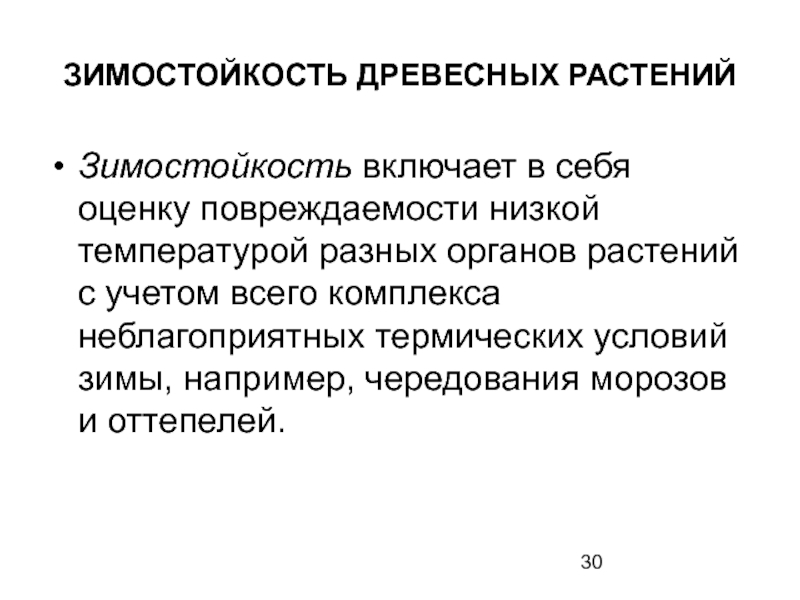 ЗИМОСТОЙКОСТЬ ДРЕВЕСНЫХ РАСТЕНИЙ

• Зимостойкость включает в себя оценку повреждаемости низкой температурой разных органов растений с учетом всего комплекса неблагоприятных термических условий зимы, например, чередования морозов и оттепелей.

30